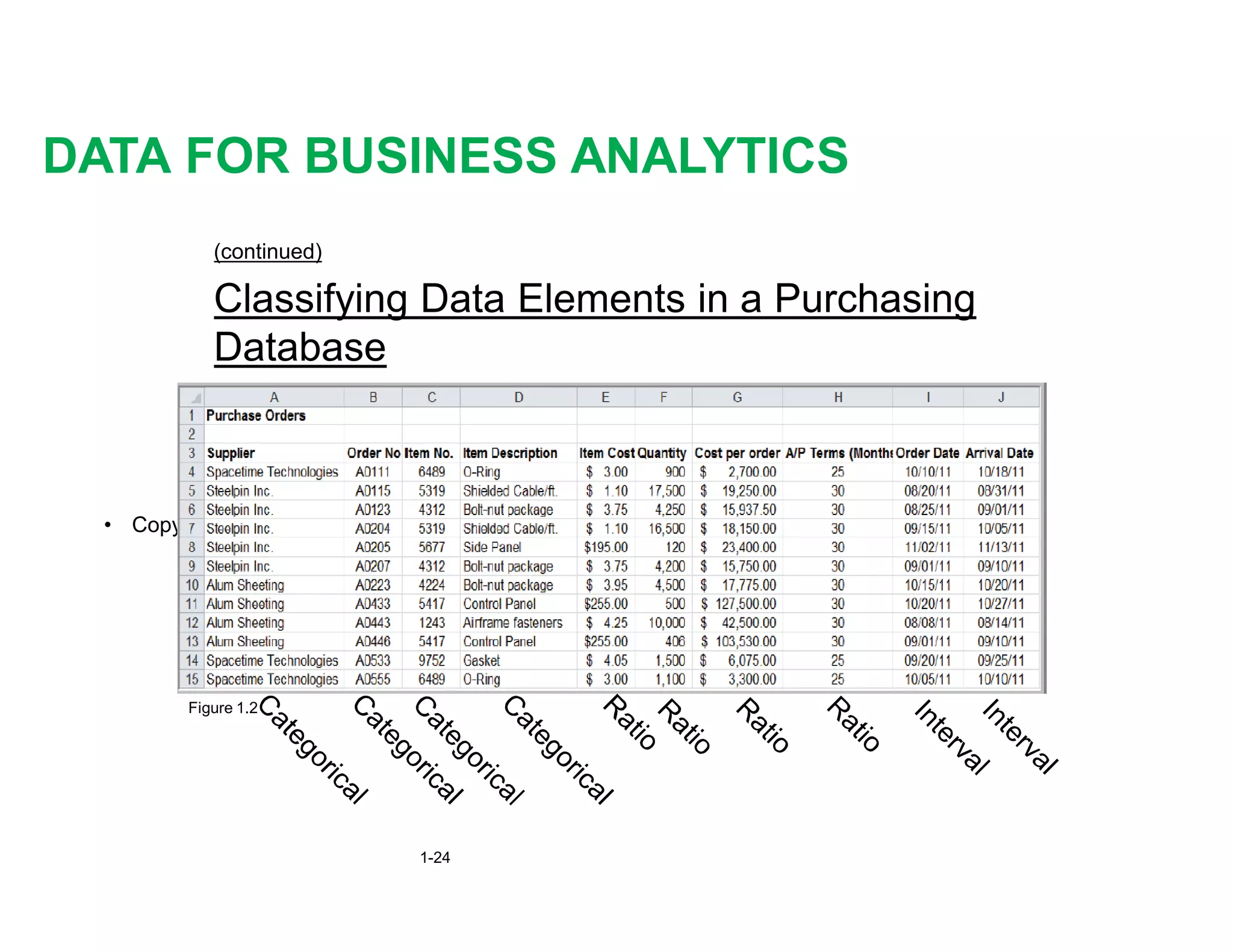 DATA FOR BUSINESS ANALYTICS

(continued)

Classifying Data Elements in a Purchasing Database

• Copy

| | A | B | C | D | E | F | G | H | I | J |
|---|---|---|---|---|---|---|---|---|---|---|
| 1 | Purchase Orders | | | | | | | | | |
| 2 | | | | | | | | | | |
| 3 | Supplier | Order No | Item No. | Item Description | Item Cost | Quantity | Cost per order | A/P Terms (Months | Order Date | Arrival Date |
| 4 | Spacetime Technologies | A0111 | 6489 | O-Ring | \$ 3.00 | 900 | \$ 2,700.00 | 25 | 10/10/11 | 10/18/11 |
| 5 | Steelpin Inc. | A0115 | 5319 | Shielded Cable/ft. | \$ 1.10 | 17,500 | \$ 19,250.00 | 30 | 08/20/11 | 08/31/11 |
| 6 | Steelpin Inc. | A0123 | 4312 | Bolt-nut package | \$ 3.75 | 4,250 | \$ 15,937.50 | 30 | 08/25/11 | 09/01/11 |
| 7 | Steelpin Inc. | A0204 | 5319 | Shielded Cable/ft. | \$ 1.10 | 16,500 | \$ 18,150.00 | 30 | 09/15/11 | 10/05/11 |
| 8 | Steelpin Inc. | A0205 | 5677 | Side Panel | \$195.00 | 120 | \$ 23,400.00 | 30 | 11/02/11 | 11/13/11 |
| 9 | Steelpin Inc. | A0207 | 4312 | Bolt-nut package | \$ 3.75 | 4,200 | \$ 15,750.00 | 30 | 09/01/11 | 09/10/11 |
| 10 | Alum Sheeting | A0223 | 4224 | Bolt-nut package | \$ 3.95 | 4,500 | \$ 17,775.00 | 30 | 10/15/11 | 10/20/11 |
| 11 | Alum Sheeting | A0433 | 5417 | Control Panel | \$255.00 | 500 | \$ 127,500.00 | 30 | 10/20/11 | 10/27/11 |
| 12 | Alum Sheeting | A0443 | 1243 | Airframe fasteners | \$ 4.25 | 10,000 | \$ 42,500.00 | 30 | 08/08/11 | 08/14/11 |
| 13 | Alum Sheeting | A0446 | 5417 | Control Panel | \$255.00 | 406 | \$ 103,530.00 | 30 | 09/01/11 | 09/10/11 |
| 14 | Spacetime Technologies | A0533 | 9752 | Gasket | \$ 4.05 | 1,500 | \$ 6,075.00 | 25 | 09/20/11 | 09/25/11 |
| 15 | Spacetime Technologies | A0555 | 6489 | O-Ring | \$ 3.00 | 1,100 | \$ 3,300.00 | 25 | 10/05/11 | 10/10/11 |

Figure 1.2

Categorical Categorical Categorical Categorical Ratio Ratio Ratio Ratio Interval Interval

1-24